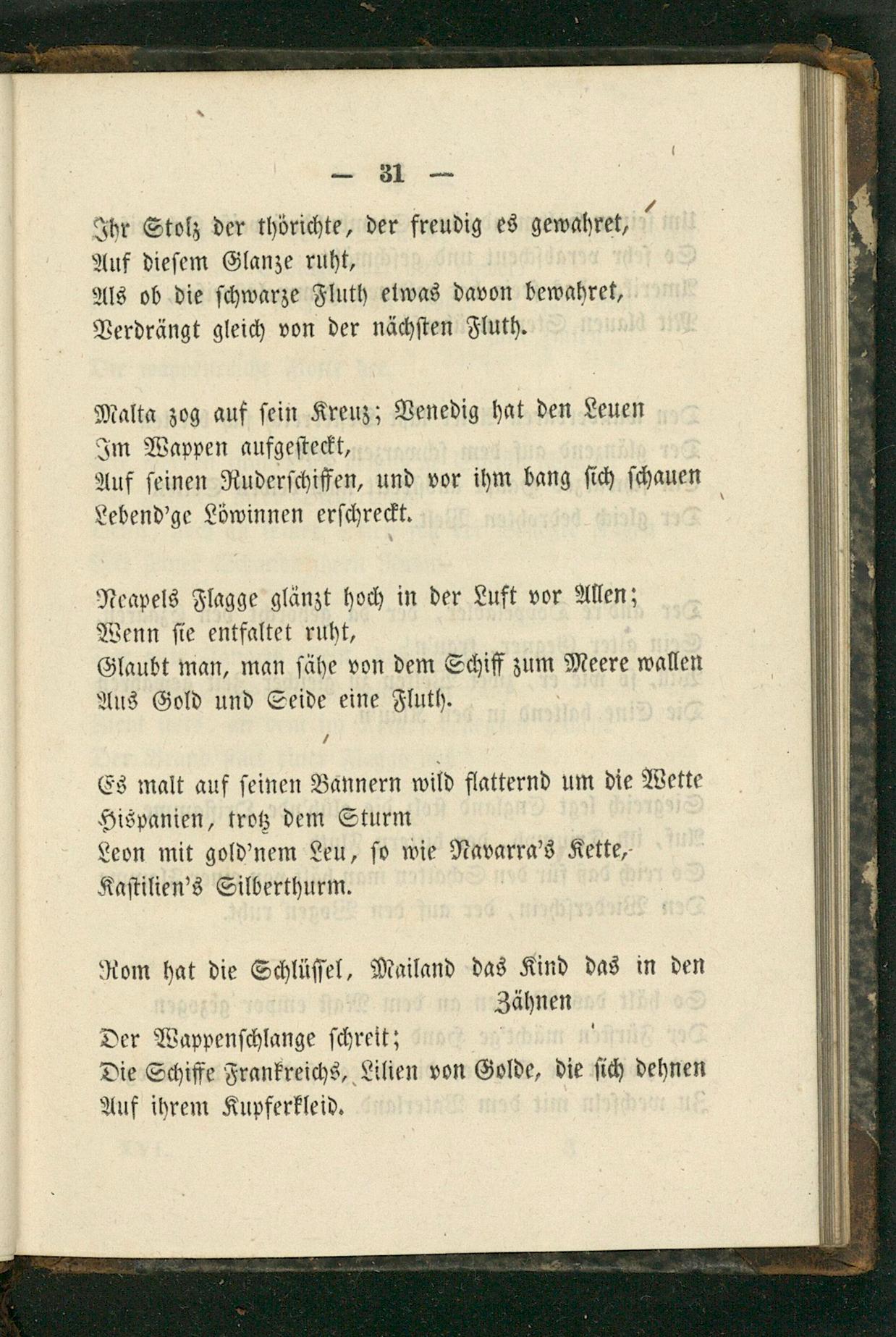 — 31 —

Ihr Stolz der thörichte, der freudig es gewahret,
Auf diesem Glanze ruht,
Als ob die schwarze Fluth etwas davon bewahret,
Verdrängt gleich von der nächsten Fluth.

Malta zog auf sein Kreuz; Venedig hat den Leuen
Im Wappen aufgesteckt,
Auf seinen Ruderschiffen, und vor ihm bang sich schauen
Lebend'ge Löwinnen erschreckt.

Neapels Flagge glänzt hoch in der Luft vor Allen;
Wenn sie entfaltet ruht,
Glaubt man, man sähe von dem Schiff zum Meere wallen
Aus Gold und Seide eine Fluth.

Es malt auf seinen Bannern wild flatternd um die Wette
Hispanien, trotz dem Sturm
Leon mit gold'nem Leu, so wie Navarra's Kette,
Kastilien's Silberthurm.

Rom hat die Schlüssel, Mailand das Kind das in den Zähnen
Der Wappenschlange schreit;
Die Schiffe Frankreichs, Lilien von Golde, die sich dehnen
Auf ihrem Kupferkleid.